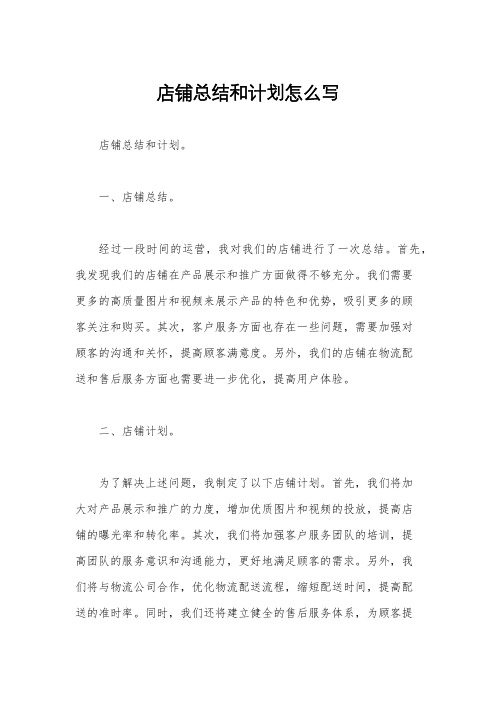 店铺总结和计划怎么写

店铺总结和计划。

一、店铺总结。

经过一段时间的运营，我对我们的店铺进行了一次总结。首先，我发现我们的店铺在产品展示和推广方面做得不够充分。我们需要更多的高质量图片和视频来展示产品的特色和优势，吸引更多的顾客关注和购买。其次，客户服务方面也存在一些问题，需要加强对顾客的沟通和关怀，提高顾客满意度。另外，我们的店铺在物流配送和售后服务方面也需要进一步优化，提高用户体验。

二、店铺计划。

为了解决上述问题，我制定了以下店铺计划。首先，我们将加大对产品展示和推广的力度，增加优质图片和视频的投放，提高店铺的曝光率和转化率。其次，我们将加强客户服务团队的培训，提高团队的服务意识和沟通能力，更好地满足顾客的需求。另外，我们将与物流公司合作，优化物流配送流程，缩短配送时间，提高配送的准时率。同时，我们还将建立健全的售后服务体系，为顾客提